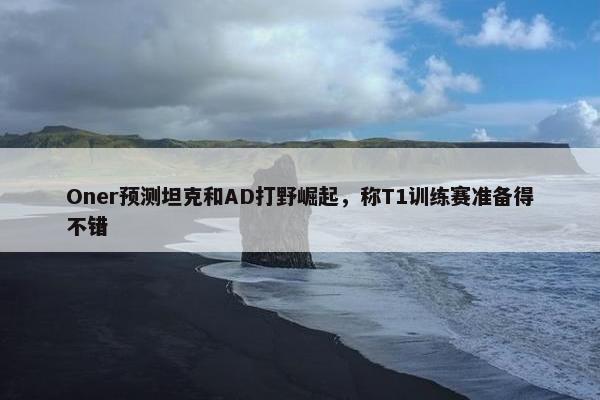 Oner预测坦克和AD打野崛起，称T1训练赛准备得不错